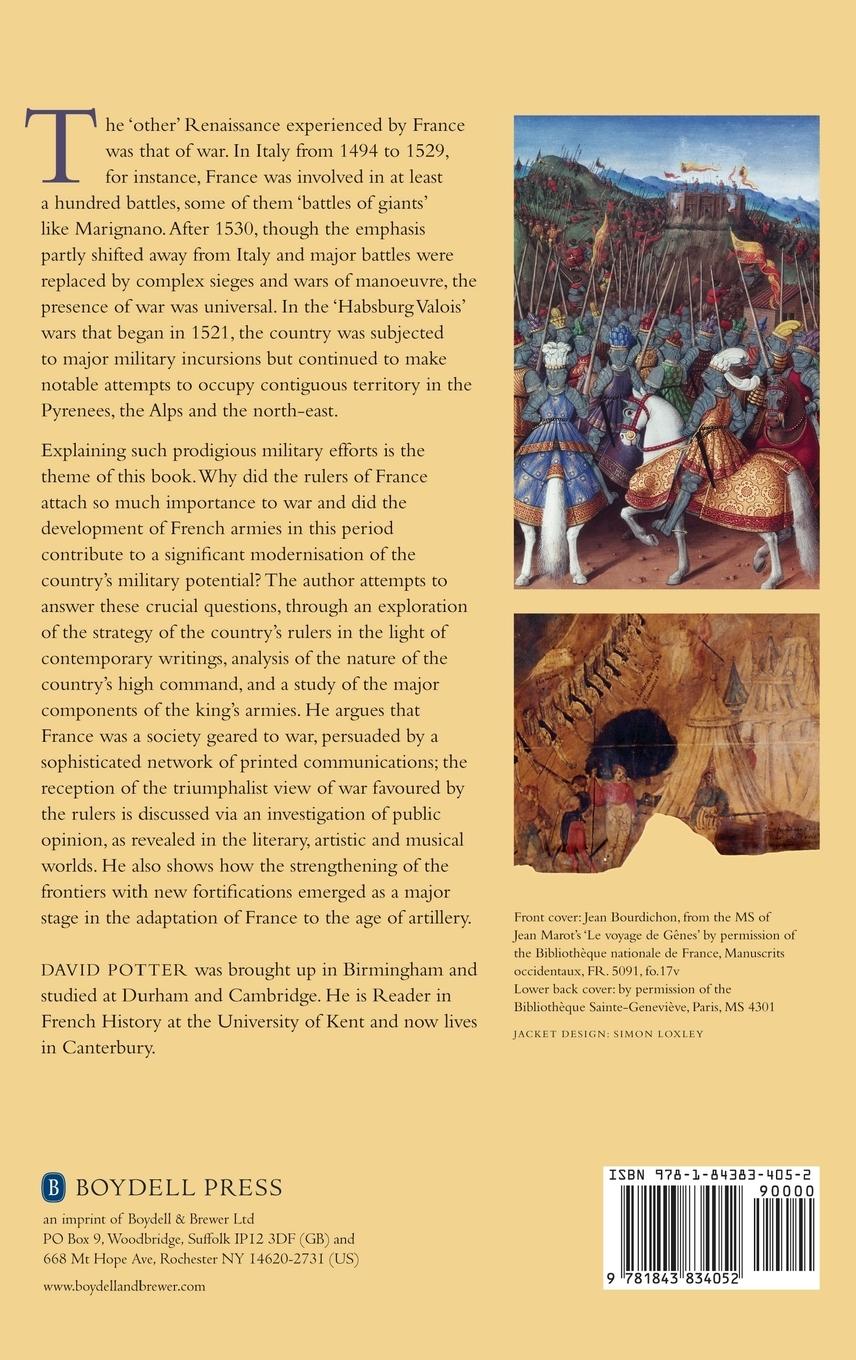 The 'other' Renaissance experienced by France was that of war. In Italy from 1494 to 1529, for instance, France was involved in at least a hundred battles, some of them 'battles of giants' like Marignano. After 1530, though the emphasis partly shifted away from Italy and major battles were replaced by complex sieges and wars of manoeuvre, the presence of war was universal. In the 'Habsburg Valois' wars that began in 1521, the country was subjected to major military incursions but continued to make notable attempts to occupy contiguous territory in the Pyrenees, the Alps and the north-east.

Explaining such prodigious military efforts is the theme of this book. Why did the rulers of France attach so much importance to war and did the development of French armies in this period contribute to a significant modernisation of the country's military potential? The author attempts to answer these crucial questions, through an exploration of the strategy of the country's rulers in the light of contemporary writings, analysis of the nature of the country's high command, and a study of the major components of the king's armies. He argues that France was a society geared to war, persuaded by a sophisticated network of printed communications; the reception of the triumphalist view of war favoured by the rulers is discussed via an investigation of public opinion, as revealed in the literary, artistic and musical worlds. He also shows how the strengthening of the frontiers with new fortifications emerged as a major stage in the adaptation of France to the age of artillery.

DAVID POTTER was brought up in Birmingham and studied at Durham and Cambridge. He is Reader in French History at the University of Kent and now lives in Canterbury.

Front cover: Jean Bourdichon, from the MS of Jean Marot's 'Le voyage de Gênes' by permission of the Bibliothèque nationale de France, Manuscrits occidentaux, FR. 5091, fo.17v
Lower back cover: by permission of the Bibliothèque Sainte-Geneviève, Paris, MS 4301

JACKET DESIGN: SIMON LOXLEY

B BOYDELL PRESS
an imprint of Boydell & Brewer Ltd
PO Box 9, Woodbridge, Suffolk IP12 3DF (GB) and
668 Mt Hope Ave, Rochester NY 14620-2731 (US)

www.boydellandbrewer.com

ISBN 978-1-84383-405-2
90000
9 781843 834052